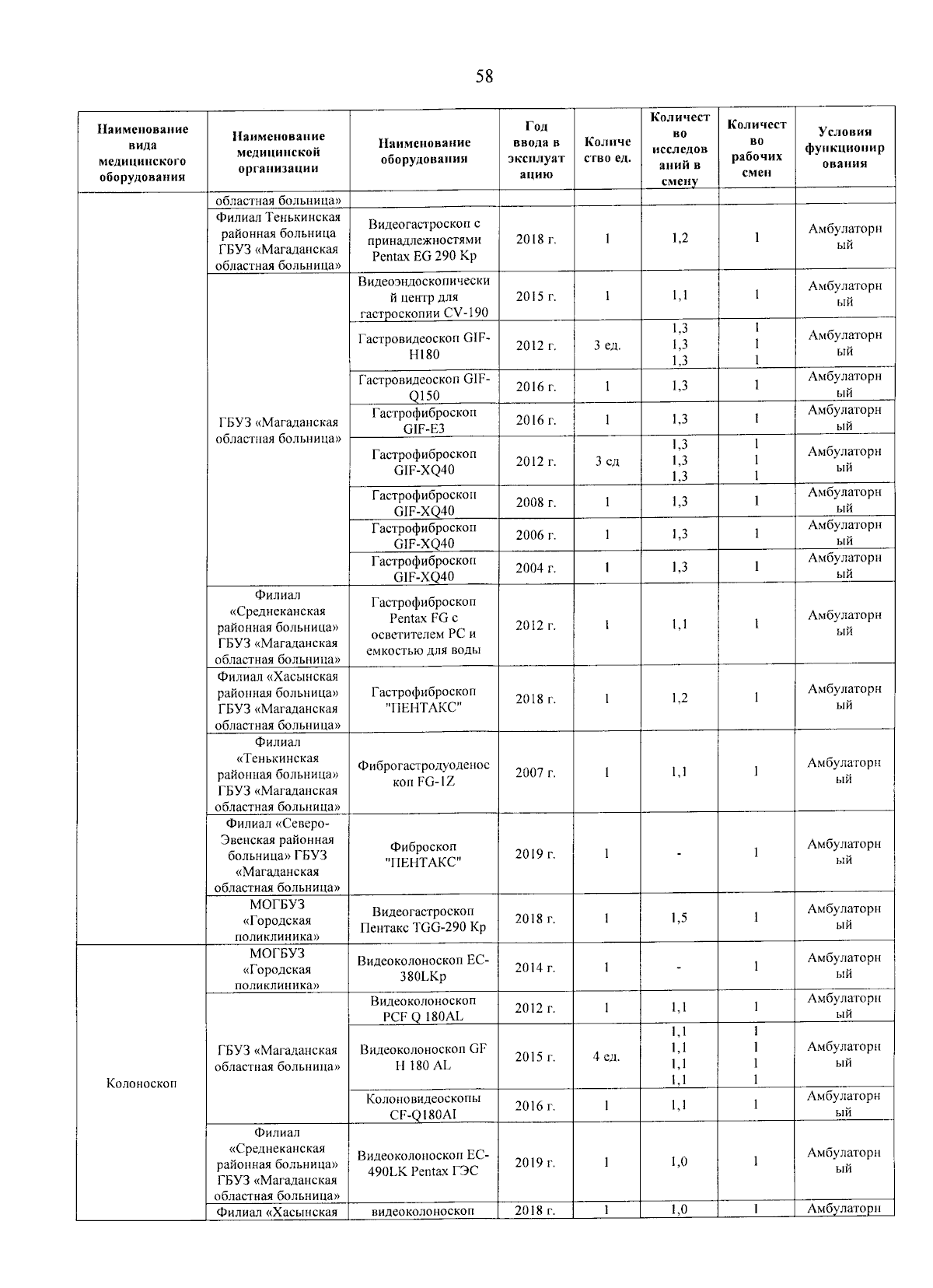 58

| Наименование вида медицинского оборудования | Наименование медицинской организации | Наименование оборудования | Год ввода в эксплуатацию | Количество ед. | Количество исследований в смену | Количество рабочих смен | Условия функционирования |
|---|---|---|---|---|---|---|---|
| | областная больница» | | | | | | |
| | Филиал Тенькинская районная больница ГБУЗ «Магаданская областная больница» | Видеогастроскоп с принадлежностями Pentax EG 290 Kp | 2018 г. | 1 | 1,2 | 1 | Амбулаторный |
| | ГБУЗ «Магаданская областная больница» | Видеоэндоскопический центр для гастроскопии CV-190 | 2015 г. | 1 | 1,1 | 1 | Амбулаторный |
| | | Гастровидеоскоп GIF-H180 | 2012 г. | 3 ед. | 1,3 1,3 1,3 | 1 1 1 | Амбулаторный |
| | | Гастровидеоскоп GIF-Q150 | 2016 г. | 1 | 1,3 | 1 | Амбулаторный |
| | | Гастрофиброскоп GIF-E3 | 2016 г. | 1 | 1,3 | 1 | Амбулаторный |
| | | Гастрофиброскоп GIF-XQ40 | 2012 г. | 3 ед | 1,3 1,3 1,3 | 1 1 1 | Амбулаторный |
| | | Гастрофиброскоп GIF-XQ40 | 2008 г. | 1 | 1,3 | 1 | Амбулаторный |
| | | Гастрофиброскоп GIF-XQ40 | 2006 г. | 1 | 1,3 | 1 | Амбулаторный |
| | | Гастрофиброскоп GIF-XQ40 | 2004 г. | 1 | 1,3 | 1 | Амбулаторный |
| | Филиал «Среднеканская районная больница» ГБУЗ «Магаданская областная больница» | Гастрофиброскоп Pentax FG с осветителем PC и емкостью для воды | 2012 г. | 1 | 1,1 | 1 | Амбулаторный |
| | Филиал «Хасынская районная больница» ГБУЗ «Магаданская областная больница» | Гастрофиброскоп "ПЕНТАКС" | 2018 г. | 1 | 1,2 | 1 | Амбулаторный |
| | Филиал «Тенькинская районная больница» ГБУЗ «Магаданская областная больница» | Фиброгастродуоденоскоп FG-1Z | 2007 г. | 1 | 1,1 | 1 | Амбулаторный |
| | Филиал «Северо-Эвенская районная больница» ГБУЗ «Магаданская областная больница» | Фиброскоп "ПЕНТАКС" | 2019 г. | 1 | - | 1 | Амбулаторный |
| | МОГБУЗ «Городская поликлиника» | Видеогастроскоп Пентакс TGG-290 Kp | 2018 г. | 1 | 1,5 | 1 | Амбулаторный |
| Колоноскоп | МОГБУЗ «Городская поликлиника» | Видеоколоноскоп EC-380LKp | 2014 г. | 1 | - | 1 | Амбулаторный |
| | ГБУЗ «Магаданская областная больница» | Видеоколоноскоп PCF Q 180AL | 2012 г. | 1 | 1,1 | 1 | Амбулаторный |
| | | Видеоколоноскоп GF H 180 AL | 2015 г. | 4 ед. | 1,1 1,1 1,1 1,1 | 1 1 1 1 | Амбулаторный |
| | | Колоновидеоскопы CF-Q180AI | 2016 г. | 1 | 1,1 | 1 | Амбулаторный |
| | Филиал «Среднеканская районная больница» ГБУЗ «Магаданская областная больница» | Видеоколоноскоп EC-490LK Pentax ГЭС | 2019 г. | 1 | 1,0 | 1 | Амбулаторный |
| | Филиал «Хасынская | видеоколоноскоп | 2018 г. | 1 | 1,0 | 1 | Амбулаторн |